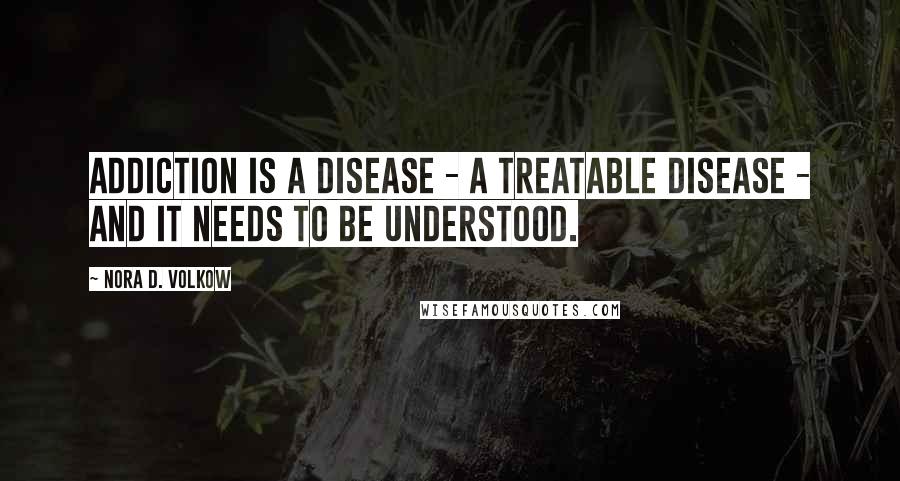 ADDICTION IS A DISEASE - A TREATABLE DISEASE - AND IT NEEDS TO BE UNDERSTOOD.

~ NORA D. VOLKOW

WISEFAMOUSQUOTES.COM